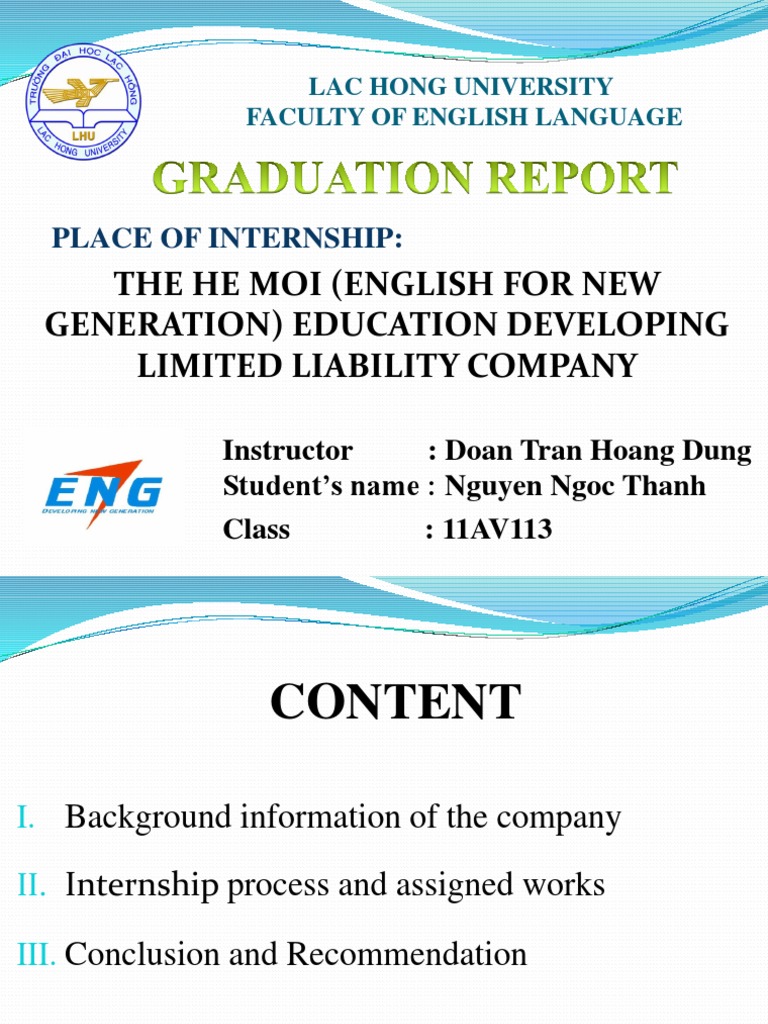 TRƯỜNG ĐẠI HỌC LẠC HỒNG
LHU
LAC HONG UNIVERSITY

LAC HONG UNIVERSITY
FACULTY OF ENGLISH LANGUAGE

GRADUATION REPORT

PLACE OF INTERNSHIP:

THE HE MOI (ENGLISH FOR NEW GENERATION) EDUCATION DEVELOPING LIMITED LIABILITY COMPANY

ENG
DEVELOPING NEW GENERATION

Instructor : Doan Tran Hoang Dung
Student's name : Nguyen Ngoc Thanh
Class : 11AV113

CONTENT

I. Background information of the company

II. Internship process and assigned works

III. Conclusion and Recommendation